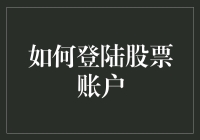 如何登陆股票账户